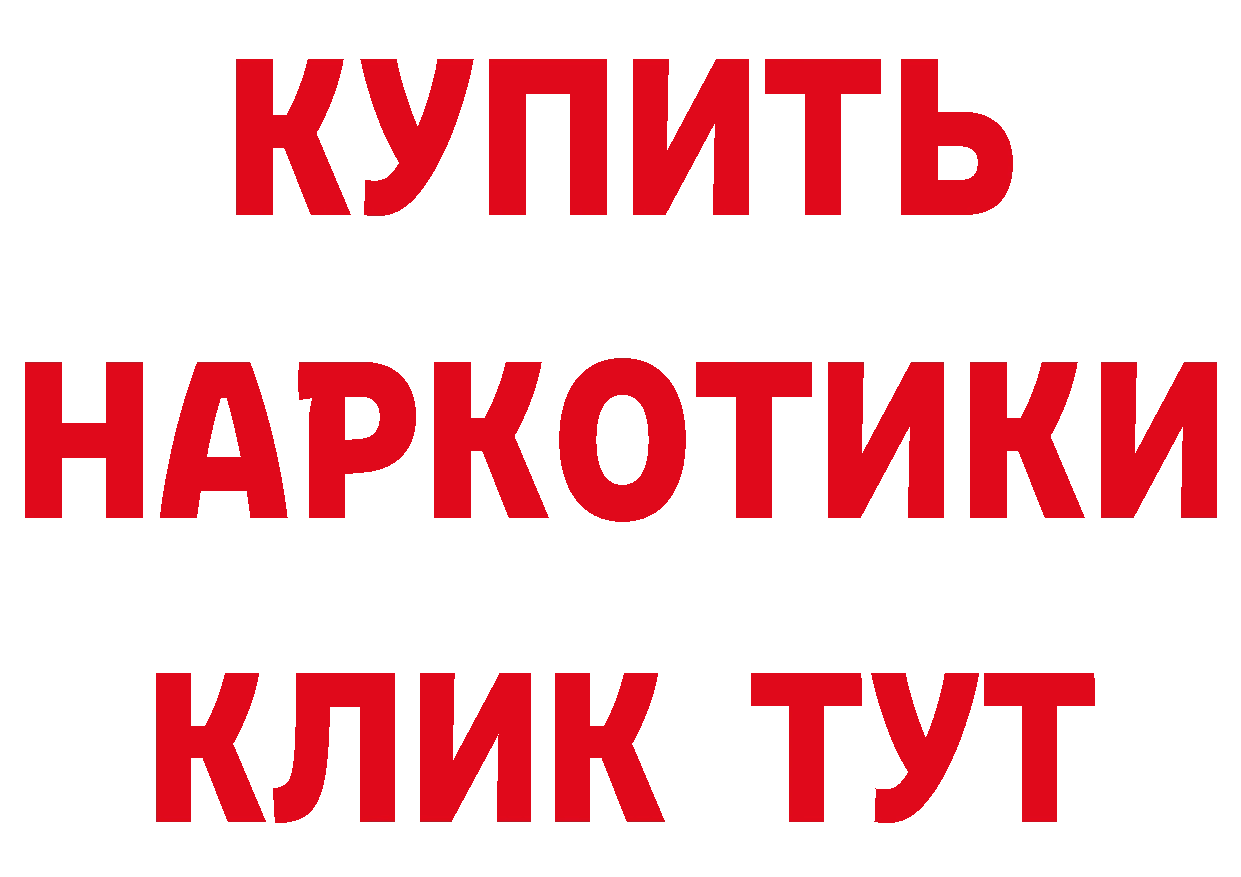 КУПИТЬ НАРКОТИКИ КЛИК ТУТ